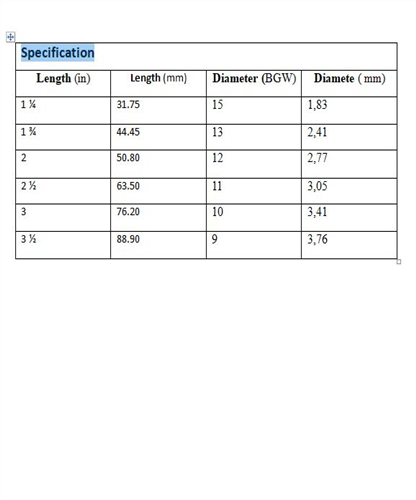 Specification

| Length (in) | Length (mm) | Diameter (BGW) | Diamete ( mm) |
|---|---|---|---|
| 1 ¼ | 31.75 | 15 | 1,83 |
| 1 ¾ | 44.45 | 13 | 2,41 |
| 2 | 50.80 | 12 | 2,77 |
| 2 ½ | 63.50 | 11 | 3,05 |
| 3 | 76.20 | 10 | 3,41 |
| 3 ½ | 88.90 | 9 | 3,76 |